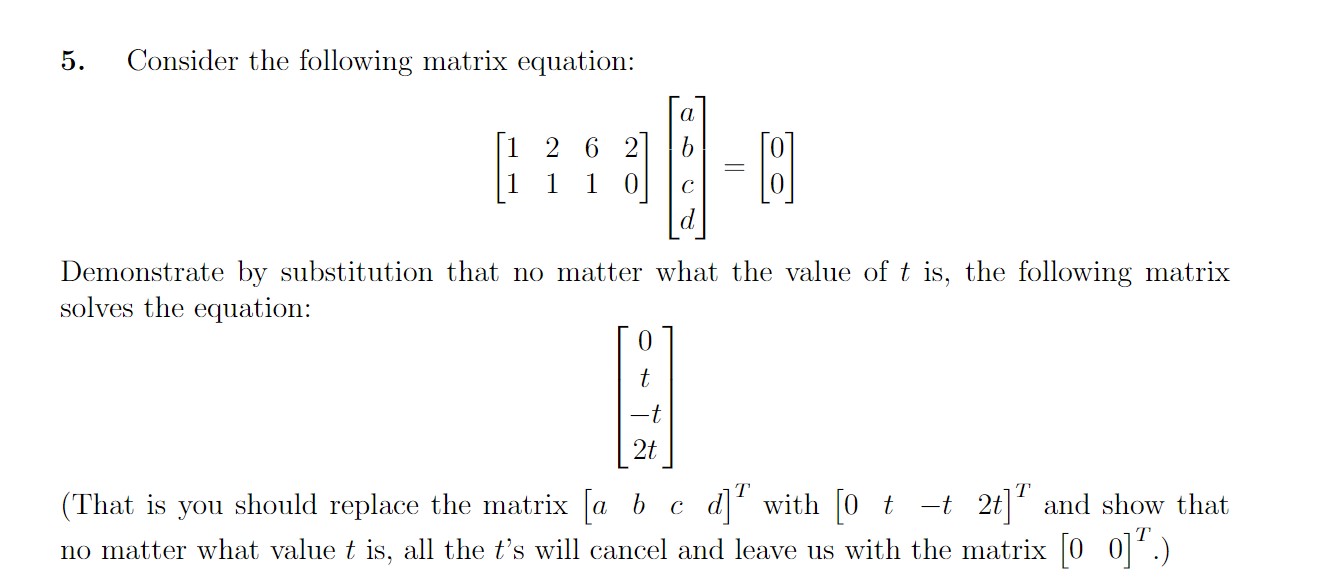 5. Consider the following matrix equation:

$$\begin{bmatrix} 1 & 2 & 6 & 2 \\ 1 & 1 & 1 & 0 \end{bmatrix} \begin{bmatrix} a \\ b \\ c \\ d \end{bmatrix} = \begin{bmatrix} 0 \\ 0 \end{bmatrix}$$

Demonstrate by substitution that no matter what the value of $t$ is, the following matrix solves the equation:

$$\begin{bmatrix} 0 \\ t \\ -t \\ 2t \end{bmatrix}$$

(That is you should replace the matrix $\begin{bmatrix} a & b & c & d \end{bmatrix}^T$ with $\begin{bmatrix} 0 & t & -t & 2t \end{bmatrix}^T$ and show that no matter what value $t$ is, all the $t$'s will cancel and leave us with the matrix $\begin{bmatrix} 0 & 0 \end{bmatrix}^T$.)